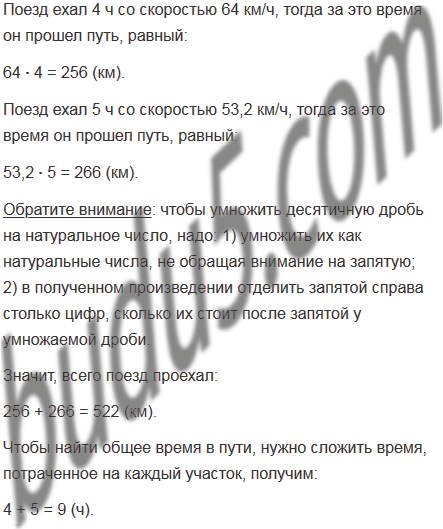 Поезд ехал 4 ч со скоростью 64 км/ч, тогда за это время он прошел путь, равный:

$64 \cdot 4 = 256$ (км).

Поезд ехал 5 ч со скоростью 53,2 км/ч, тогда за это время он прошел путь, равный:

$53,2 \cdot 5 = 266$ (км).

Обратите внимание: чтобы умножить десятичную дробь на натуральное число, надо: 1) умножить их как натуральные числа, не обращая внимание на запятую; 2) в полученном произведении отделить запятой справа столько цифр, сколько их стоит после запятой у умножаемой дроби.

Значит, всего поезд проехал:

$256 + 266 = 522$ (км).

Чтобы найти общее время в пути, нужно сложить время, потраченное на каждый участок, получим:

$4 + 5 = 9$ (ч).

budu5.com